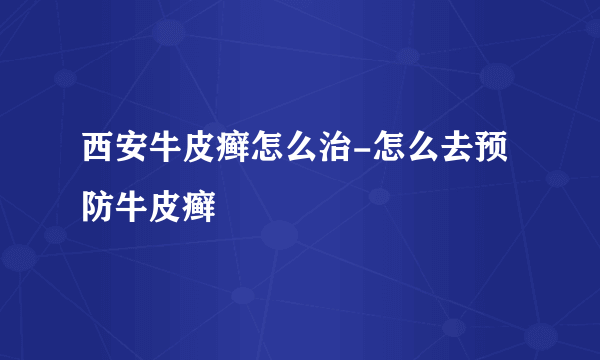 西安牛皮癣怎么治-怎么去预防牛皮癣